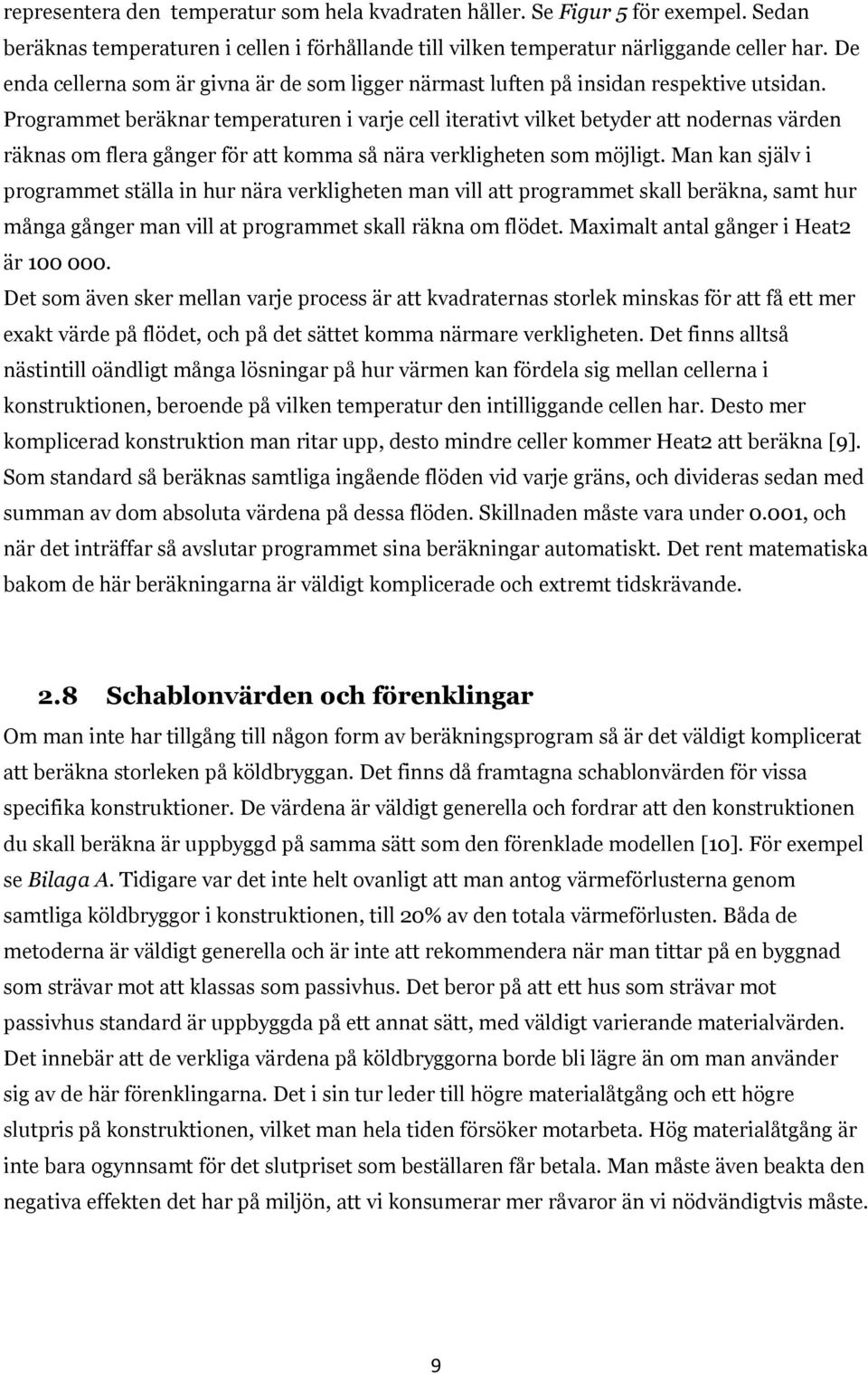 representera den temperatur som hela kvadraten håller. Se Figur 5 för exempel. Sedan beräknas temperaturen i cellen i förhållande till vilken temperatur närliggande celler har. De enda cellerna som är givna är de som ligger närmast luften på insidan respektive utsidan. Programmet beräknar temperaturen i varje cell iterativt vilket betyder att nodernas värden räknas om flera gånger för att komma så nära verkligheten som möjligt. Man kan själv i programmet ställa in hur nära verkligheten man vill att programmet skall beräkna, samt hur många gånger man vill at programmet skall räkna om flödet. Maximalt antal gånger i Heat2 är 100 000.
Det som även sker mellan varje process är att kvadraternas storlek minskas för att få ett mer exakt värde på flödet, och på det sättet komma närmare verkligheten. Det finns alltså nästintill oändligt många lösningar på hur värmen kan fördela sig mellan cellerna i konstruktionen, beroende på vilken temperatur den intilliggande cellen har. Desto mer komplicerad konstruktion man ritar upp, desto mindre celler kommer Heat2 att beräkna [9]. Som standard så beräknas samtliga ingående flöden vid varje gräns, och divideras sedan med summan av dom absoluta värdena på dessa flöden. Skillnaden måste vara under 0.001, och när det inträffar så avslutar programmet sina beräkningar automatiskt. Det rent matematiska bakom de här beräkningarna är väldigt komplicerade och extremt tidskrävande.

2.8 Schablonvärden och förenklingar
Om man inte har tillgång till någon form av beräkningsprogram så är det väldigt komplicerat att beräkna storleken på köldbryggan. Det finns då framtagna schablonvärden för vissa specifika konstruktioner. De värdena är väldigt generella och fordrar att den konstruktionen du skall beräkna är uppbyggd på samma sätt som den förenklade modellen [10]. För exempel se Bilaga A. Tidigare var det inte helt ovanligt att man antog värmeförlusterna genom samtliga köldbryggor i konstruktionen, till 20% av den totala värmeförlusten. Båda de metoderna är väldigt generella och är inte att rekommendera när man tittar på en byggnad som strävar mot att klassas som passivhus. Det beror på att ett hus som strävar mot passivhus standard är uppbyggda på ett annat sätt, med väldigt varierande materialvärden. Det innebär att de verkliga värdena på köldbryggorna borde bli lägre än om man använder sig av de här förenklingarna. Det i sin tur leder till högre materialåtgång och ett högre slutpris på konstruktionen, vilket man hela tiden försöker motarbeta. Hög materialåtgång är inte bara ogynnsamt för det slutpriset som beställaren får betala. Man måste även beakta den negativa effekten det har på miljön, att vi konsumerar mer råvaror än vi nödvändigtvis måste.

9